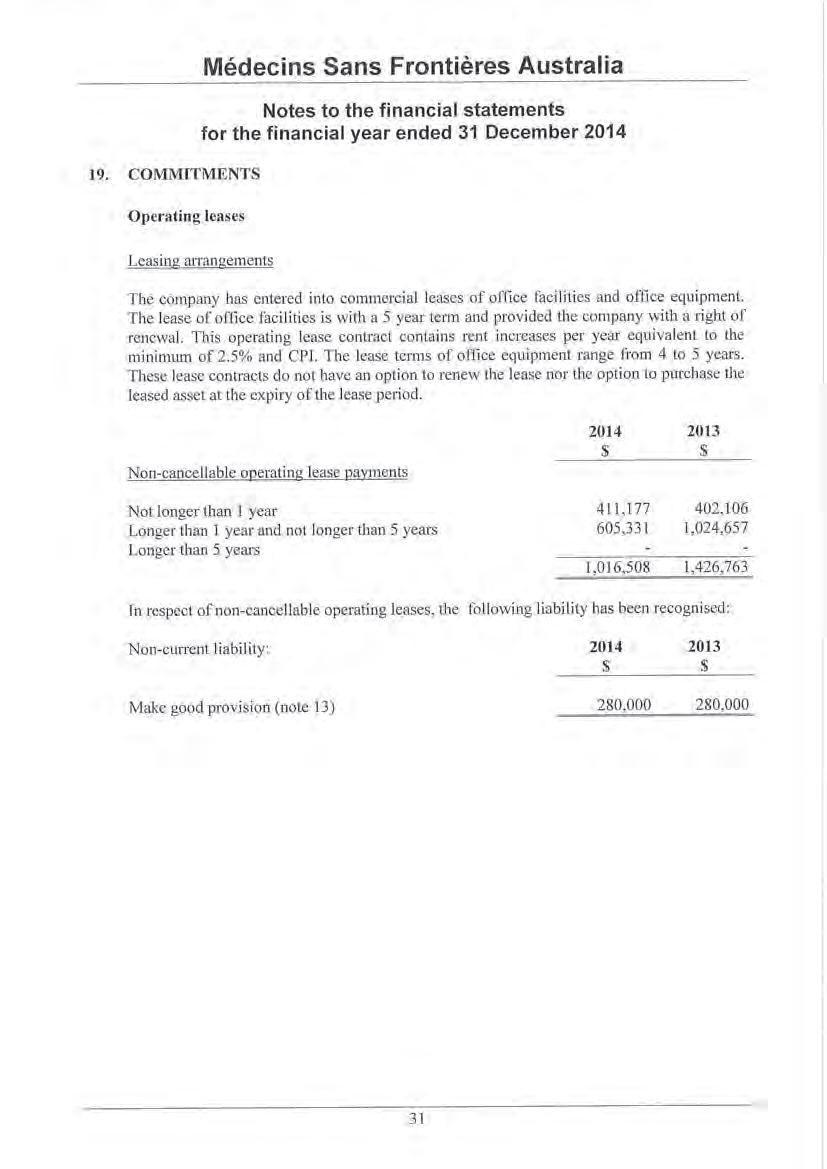 Médecins Sans Frontières Australia

Notes to the financial statements
for the financial year ended 31 December 2014

19. COMMITMENTS

Operating leases

Leasing arrangements

The company has entered into commercial leases of office facilities and office equipment. The lease of office facilities is with a 5 year term and provided the company with a right of renewal. This operating lease contract contains rent increases per year equivalent to the minimum of 2.5% and CPI. The lease terms of office equipment range from 4 to 5 years. These lease contracts do not have an option to renew the lease nor the option to purchase the leased asset at the expiry of the lease period.

| | 2014 \$ | 2013 \$ |
|---|---|---|
| Non-cancellable operating lease payments | | |
| Not longer than 1 year | 411,177 | 402,106 |
| Longer than 1 year and not longer than 5 years | 605,331 | 1,024,657 |
| Longer than 5 years | - | - |
| | 1,016,508 | 1,426,763 |

In respect of non-cancellable operating leases, the following liability has been recognised:

| Non-current liability: | 2014 \$ | 2013 \$ |
|---|---|---|
| Make good provision (note 13) | 280,000 | 280,000 |

31